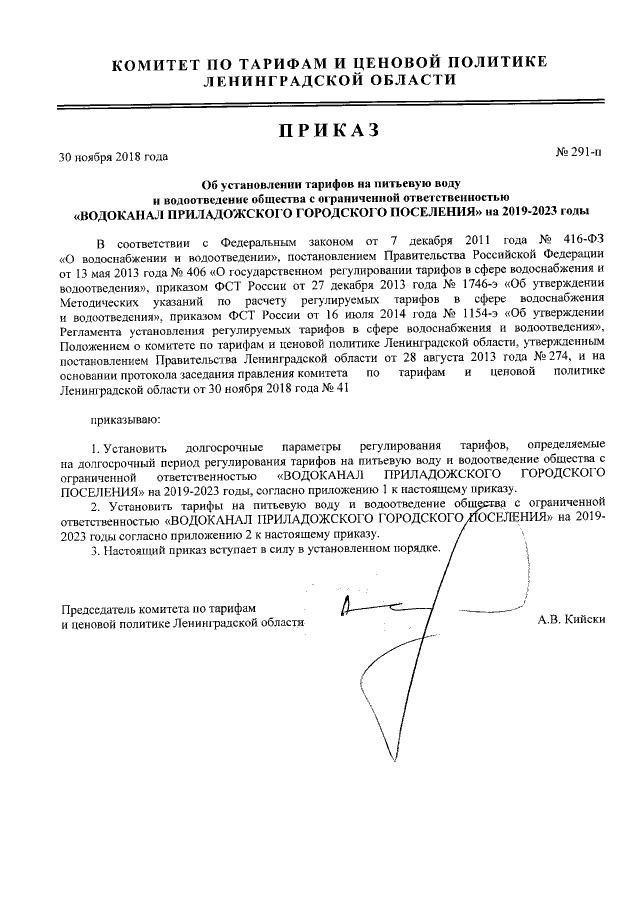 КОМИТЕТ ПО ТАРИФАМ И ЦЕНОВОЙ ПОЛИТИКЕ ЛЕНИНГРАДСКОЙ ОБЛАСТИ

ПРИКАЗ

30 ноября 2018 года

№ 291-п

Об установлении тарифов на питьевую воду и водоотведение общества с ограниченной ответственностью «ВОДОКАНАЛ ПРИЛАДОЖСКОГО ГОРОДСКОГО ПОСЕЛЕНИЯ» на 2019-2023 годы

В соответствии с Федеральным законом от 7 декабря 2011 года № 416-ФЗ «О водоснабжении и водоотведении», постановлением Правительства Российской Федерации от 13 мая 2013 года № 406 «О государственном регулировании тарифов в сфере водоснабжения и водоотведения», приказом ФСТ России от 27 декабря 2013 года № 1746-э «Об утверждении Методических указаний по расчету регулируемых тарифов в сфере водоснабжения и водоотведения», приказом ФСТ России от 16 июля 2014 года № 1154-э «Об утверждении Регламента установления регулируемых тарифов в сфере водоснабжения и водоотведения», Положением о комитете по тарифам и ценовой политике Ленинградской области, утвержденным постановлением Правительства Ленинградской области от 28 августа 2013 года № 274, и на основании протокола заседания правления комитета по тарифам и ценовой политике Ленинградской области от 30 ноября 2018 года № 41

приказываю:

1. Установить долгосрочные параметры регулирования тарифов, определяемые на долгосрочный период регулирования тарифов на питьевую воду и водоотведение общества с ограниченной ответственностью «ВОДОКАНАЛ ПРИЛАДОЖСКОГО ГОРОДСКОГО ПОСЕЛЕНИЯ» на 2019-2023 годы, согласно приложению 1 к настоящему приказу.

2. Установить тарифы на питьевую воду и водоотведение общества с ограниченной ответственностью «ВОДОКАНАЛ ПРИЛАДОЖСКОГО ГОРОДСКОГО ПОСЕЛЕНИЯ» на 2019-2023 годы согласно приложению 2 к настоящему приказу.

3. Настоящий приказ вступает в силу в установленном порядке.

Председатель комитета по тарифам и ценовой политике Ленинградской области

А.В. Кийски